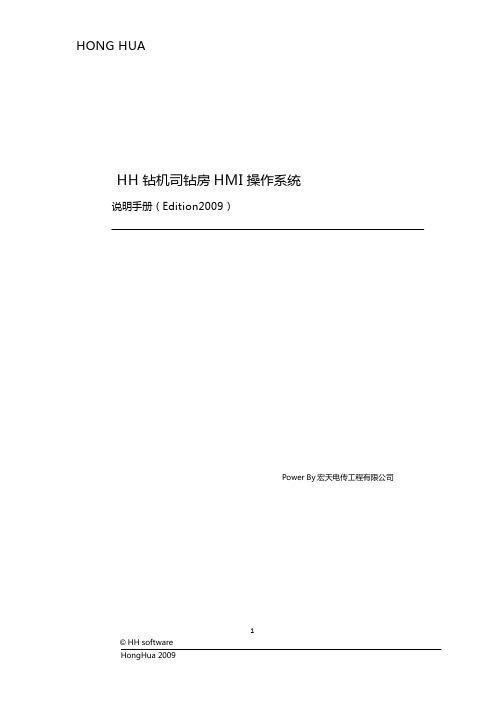 HONG HUA

HH 钻机司钻房 HMI 操作系统

说明手册（Edition2009）

Power By 宏天电传工程有限公司

1

© HH software

HongHua 2009